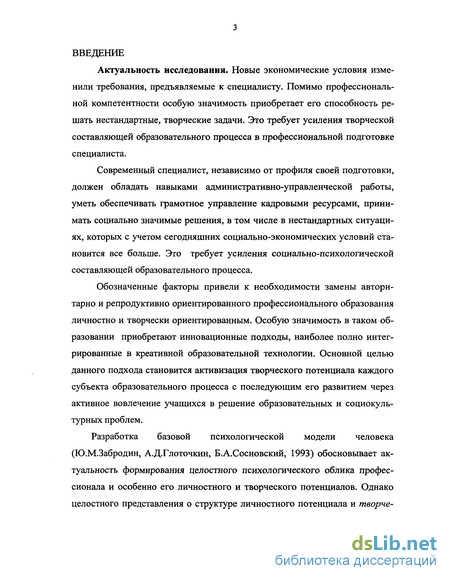 3

ВВЕДЕНИЕ

Актуальность исследования. Новые экономические условия изменили требования, предъявляемые к специалисту. Помимо профессиональной компетентности особую значимость приобретает его способность решать нестандартные, творческие задачи. Это требует усиления творческой составляющей образовательного процесса в профессиональной подготовке специалиста.

Современный специалист, независимо от профиля своей подготовки, должен обладать навыками административно-управленческой работы, уметь обеспечивать грамотное управление кадровыми ресурсами, принимать социально значимые решения, в том числе в нестандартных ситуациях, которых с учетом сегодняшних социально-экономических условий становится все больше. Это требует усиления социально-психологической составляющей образовательного процесса.

Обозначенные факторы привели к необходимости замены авторитарно и репродуктивно ориентированного профессионального образования личностно и творчески ориентированным. Особую значимость в таком образовании приобретают инновационные подходы, наиболее полно интегрированные в креативной образовательной технологии. Основной целью данного подхода становится активизация творческого потенциала каждого субъекта образовательного процесса с последующим его развитием через активное вовлечение учащихся в решение образовательных и социокультурных проблем.

Разработка базовой психологической модели человека (Ю.М.Забродин, А.Д.Глоточкин, Б.А.Сосновский, 1993) обосновывает актуальность формирования целостного психологического облика профессионала и особенно его личностного и творческого потенциалов. Однако целостного представления о структуре личностного потенциала и творче-

dsLib.net
библиотека диссертаций